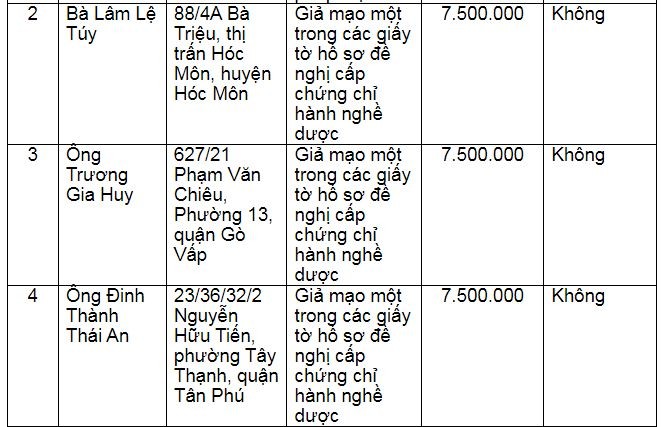 | 2 | Bà Lâm Lệ Túy | 88/4A Bà Triệu, thị trấn Hóc Môn, huyện Hóc Môn | Giả mạo một trong các giấy tờ hồ sơ đề nghị cấp chứng chỉ hành nghề dược | 7.500.000 | Không |
|---|---|---|---|---|---|
| 3 | Ông Trương Gia Huy | 627/21 Phạm Văn Chiêu, Phường 13, quận Gò Vấp | Giả mạo một trong các giấy tờ hồ sơ đề nghị cấp chứng chỉ hành nghề dược | 7.500.000 | Không |
| 4 | Ông Đinh Thành Thái An | 23/36/32/2 Nguyễn Hữu Tiến, phường Tây Thạnh, quận Tân Phú | Giả mạo một trong các giấy tờ hồ sơ đề nghị cấp chứng chỉ hành nghề dược | 7.500.000 | Không |